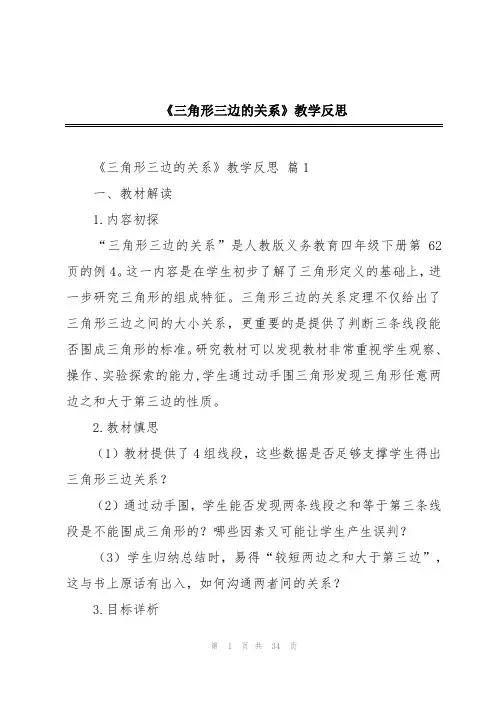 《三角形三边的关系》教学反思

《三角形三边的关系》教学反思 篇1

一、教材解读

1.内容初探

“三角形三边的关系”是人教版义务教育四年级下册第 62 页的例4。这一内容是在学生初步了解了三角形定义的基础上，进一步研究三角形的组成特征。三角形三边的关系定理不仅给出了三角形三边之间的大小关系，更重要的是提供了判断三条线段能否围成三角形的标准。研究教材可以发现教材非常重视学生观察、操作、实验探索的能力，学生通过动手围三角形发现三角形任意两边之和大于第三边的性质。

2.教材慎思

（1）教材提供了4组线段，这些数据是否足够支撑学生得出三角形三边关系？

（2）通过动手围，学生能否发现两条线段之和等于第三条线段是不能围成三角形的？哪些因素又可能让学生产生误判？

（3）学生归纳总结时，易得“较短两边之和大于第三边”，这与书上原话有出入，如何沟通两者间的关系？

3.目标详析

第 1 页 共 34 页